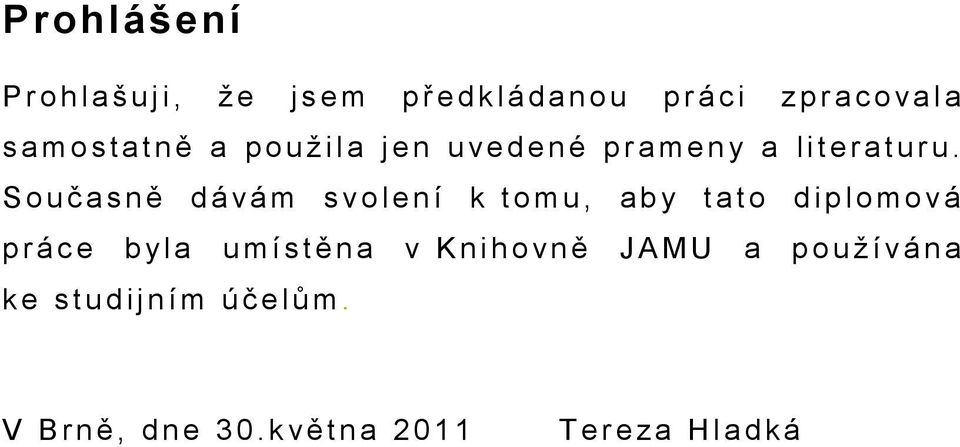 Prohlášení

Prohlašuji, že jsem předkládanou práci zpracovala samostatně a použila jen uvedené prameny a literaturu. Současně dávám svolení k tomu, aby tato diplomová práce byla umístěna v Knihovně JAMU a používána ke studijním účelům.

V Brně, dne 30.května 2011 Tereza Hladká